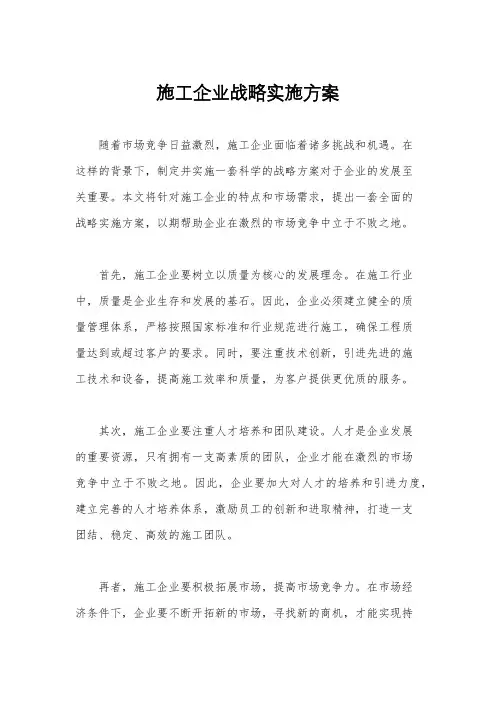 施工企业战略实施方案

随着市场竞争日益激烈，施工企业面临着诸多挑战和机遇。在这样的背景下，制定并实施一套科学的战略方案对于企业的发展至关重要。本文将针对施工企业的特点和市场需求，提出一套全面的战略实施方案，以期帮助企业在激烈的市场竞争中立于不败之地。

首先，施工企业要树立以质量为核心的发展理念。在施工行业中，质量是企业生存和发展的基石。因此，企业必须建立健全的质量管理体系，严格按照国家标准和行业规范进行施工，确保工程质量达到或超过客户的要求。同时，要注重技术创新，引进先进的施工技术和设备，提高施工效率和质量，为客户提供更优质的服务。

其次，施工企业要注重人才培养和团队建设。人才是企业发展的重要资源，只有拥有一支高素质的团队，企业才能在激烈的市场竞争中立于不败之地。因此，企业要加大对人才的培养和引进力度，建立完善的人才培养体系，激励员工的创新和进取精神，打造一支团结、稳定、高效的施工团队。

再者，施工企业要积极拓展市场，提高市场竞争力。在市场经济条件下，企业要不断开拓新的市场，寻找新的商机，才能实现持